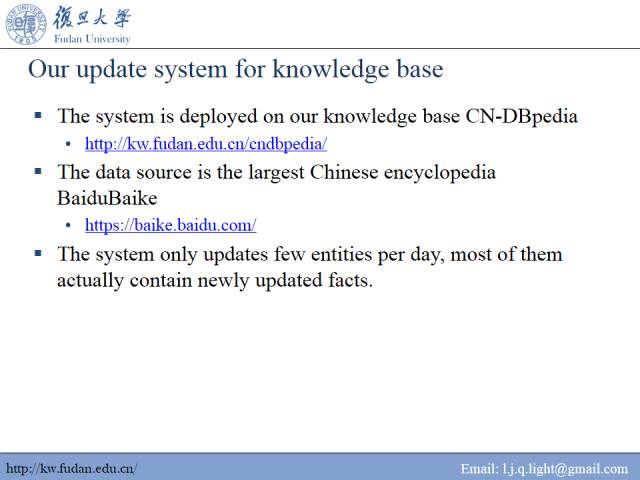 FUDAN UNIVERSITY 1905 復旦大學 Fudan University

Our update system for knowledge base

▪ The system is deployed on our knowledge base CN-DBpedia

• http://kw.fudan.edu.cn/cndbpedia/

▪ The data source is the largest Chinese encyclopedia BaiduBaike

• https://baike.baidu.com/

▪ The system only updates few entities per day, most of them actually contain newly updated facts.

http://kw.fudan.edu.cn/

Email: l.j.q.light@gmail.com